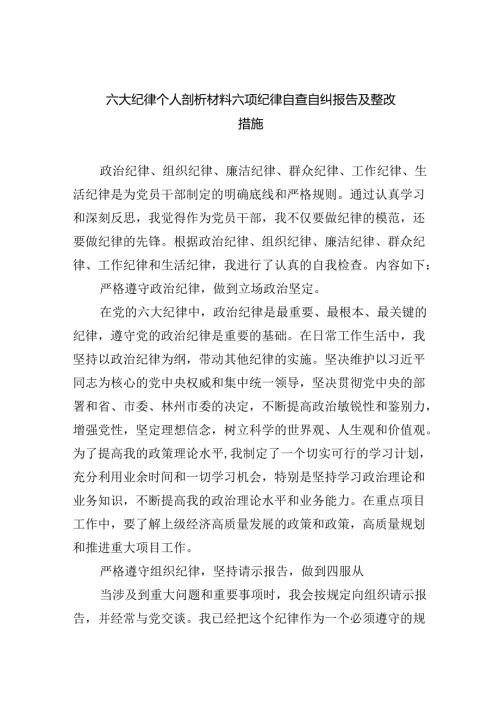 六大纪律个人剖析材料六项纪律自查自纠报告及整改措施

政治纪律、组织纪律、廉洁纪律、群众纪律、工作纪律、生活纪律是为党员干部制定的明确底线和严格规则。通过认真学习和深刻反思，我觉得作为党员干部，我不仅要做纪律的模范，还要做纪律的先锋。根据政治纪律、组织纪律、廉洁纪律、群众纪律、工作纪律和生活纪律，我进行了认真的自我检查。内容如下：

严格遵守政治纪律，做到立场政治坚定。

在党的六大纪律中，政治纪律是最重要、最根本、最关键的纪律，遵守党的政治纪律是重要的基础。在日常工作生活中，我坚持以政治纪律为纲，带动其他纪律的实施。坚决维护以习近平同志为核心的党中央权威和集中统一领导，坚决贯彻党中央的部署和省、市委、林州市委的决定，不断提高政治敏锐性和鉴别力，增强党性，坚定理想信念，树立科学的世界观、人生观和价值观。为了提高我的政策理论水平，我制定了一个切实可行的学习计划，充分利用业余时间和一切学习机会，特别是坚持学习政治理论和业务知识，不断提高我的政治理论水平和业务能力。在重点项目工作中，要了解上级经济高质量发展的政策和政策，高质量规划和推进重大项目工作。

严格遵守组织纪律，坚持请示报告，做到四服从

当涉及到重大问题和重要事项时，我会按规定向组织请示报告，并经常与党交谈。我已经把这个纪律作为一个必须遵守的规